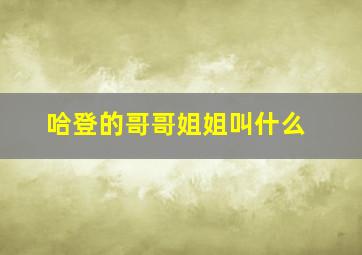 哈登的哥哥姐姐叫什么